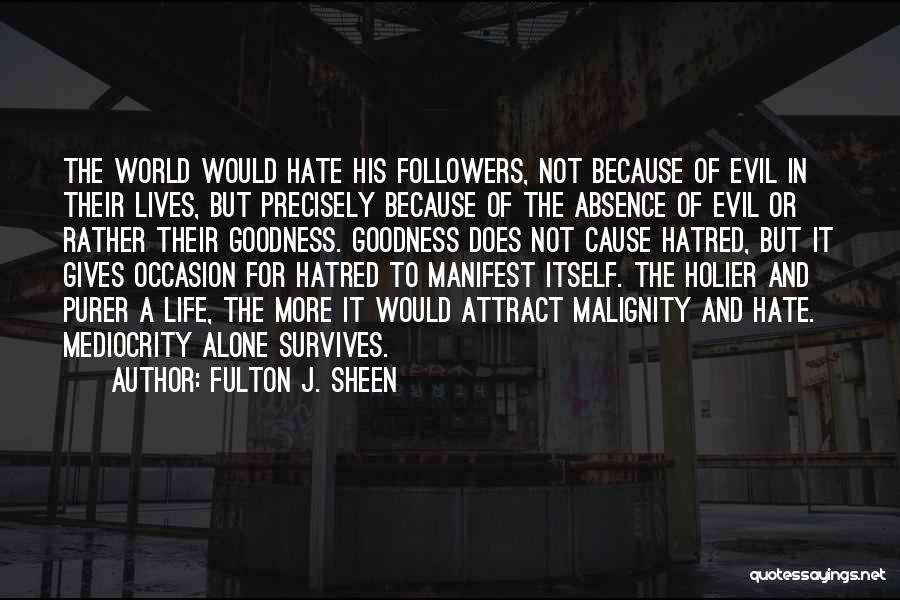 THE WORLD WOULD HATE HIS FOLLOWERS, NOT BECAUSE OF EVIL IN THEIR LIVES, BUT PRECISELY BECAUSE OF THE ABSENCE OF EVIL OR RATHER THEIR GOODNESS. GOODNESS DOES NOT CAUSE HATRED, BUT IT GIVES OCCASION FOR HATRED TO MANIFEST ITSELF. THE HOLIER AND PURER A LIFE, THE MORE IT WOULD ATTRACT MALIGNITY AND HATE. MEDIOCRITY ALONE SURVIVES.

AUTHOR: FULTON J. SHEEN

quotessayings.net